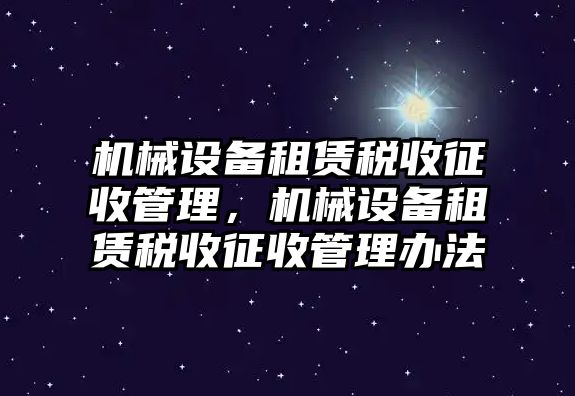 机械设备租赁税收征收管理，机械设备租赁税收征收管理办法